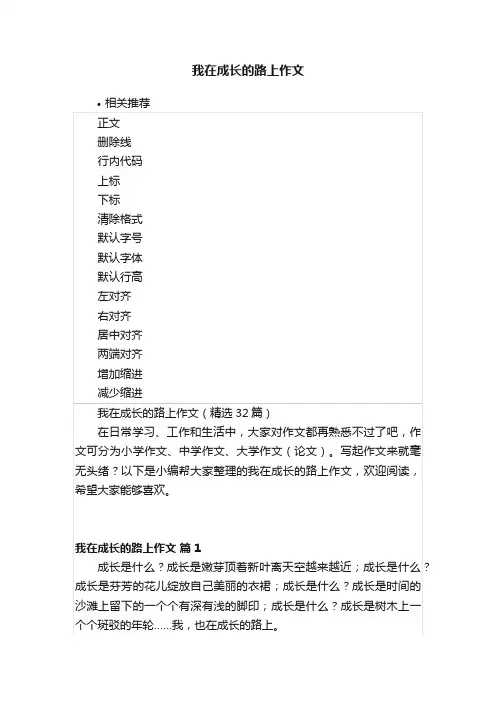 我在成长的路上作文

• 相关推荐

正文
删除线
行内代码
上标
下标
清除格式
默认字号
默认字体
默认行高
左对齐
右对齐
居中对齐
两端对齐
增加缩进
减少缩进

我在成长的路上作文（精选 32 篇）

在日常学习、工作和生活中，大家对作文都再熟悉不过了吧，作文可分为小学作文、中学作文、大学作文（论文）。写起作文来就毫无头绪？以下是小编帮大家整理的我在成长的路上作文，欢迎阅读，希望大家能够喜欢。

我在成长的路上作文 篇 1

成长是什么？成长是嫩芽顶着新叶离天空越来越近；成长是什么？成长是芬芳的花儿绽放自己美丽的衣裙；成长是什么？成长是时间的沙滩上留下的一个个有深有浅的脚印；成长是什么？成长是树木上一个个斑驳的年轮……我，也在成长的路上。